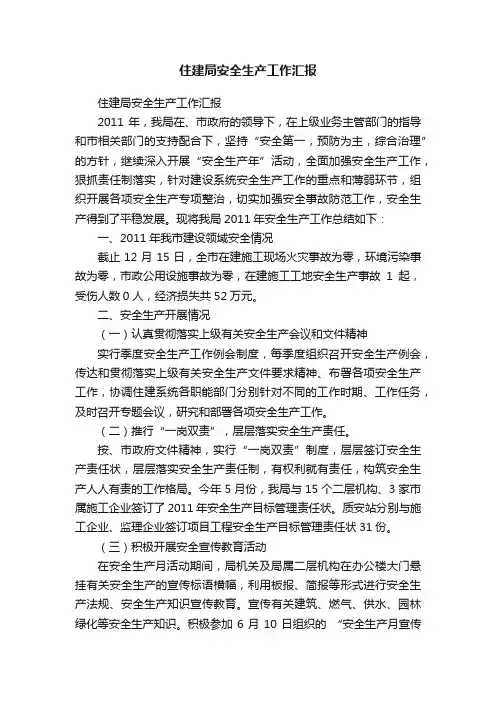 住建局安全生产工作汇报

住建局安全生产工作汇报

2011 年，我局在、市政府的领导下，在上级业务主管部门的指导和市相关部门的支持配合下，坚持“安全第一，预防为主，综合治理”的方针，继续深入开展“安全生产年”活动，全面加强安全生产工作，狠抓责任制落实，针对建设系统安全生产工作的重点和薄弱环节，组织开展各项安全生产专项整治，切实加强安全事故防范工作，安全生产得到了平稳发展。现将我局 2011 年安全生产工作总结如下：

一、2011 年我市建设领域安全情况

截止 12 月 15 日，全市在建施工现场火灾事故为零，环境污染事故为零，市政公用设施事故为零，在建施工工地安全生产事故 1 起，受伤人数 0 人，经济损失共 52 万元。

二、安全生产开展情况

（一）认真贯彻落实上级有关安全生产会议和文件精神

实行季度安全生产工作例会制度，每季度组织召开安全生产例会，传达和贯彻落实上级有关安全生产文件要求精神、布署各项安全生产工作，协调住建系统各职能部门分别针对不同的工作时期、工作任务，及时召开专题会议，研究和部署各项安全生产工作。

（二）推行“一岗双责”，层层落实安全生产责任。

按、市政府文件精神，实行“一岗双责”制度，层层签订安全生产责任状，层层落实安全生产责任制，有权利就有责任，构筑安全生产人人有责的工作格局。今年 5 月份，我局与 15 个二层机构、3 家市属施工企业签订了 2011 年安全生产目标管理责任状。质安站分别与施工企业、监理企业签订项目工程安全生产目标管理责任状 31 份。

（三）积极开展安全宣传教育活动

在安全生产月活动期间，局机关及局属二层机构在办公楼大门悬挂有关安全生产的宣传标语横幅，利用板报、简报等形式进行安全生产法规、安全生产知识宣传教育。宣传有关建筑、燃气、供水、园林绿化等安全生产知识。积极参加 6 月 10 日组织的 “安全生产月宣传